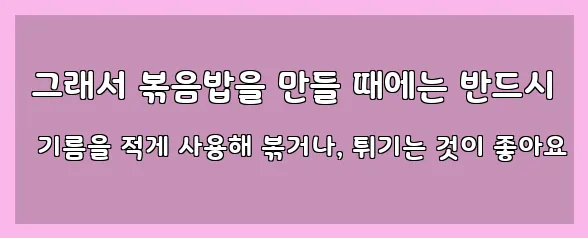 그래서 볶음밥을 만들 때에는 반드시

기름을 적게 사용해 볶거나, 튀기는 것이 좋아요